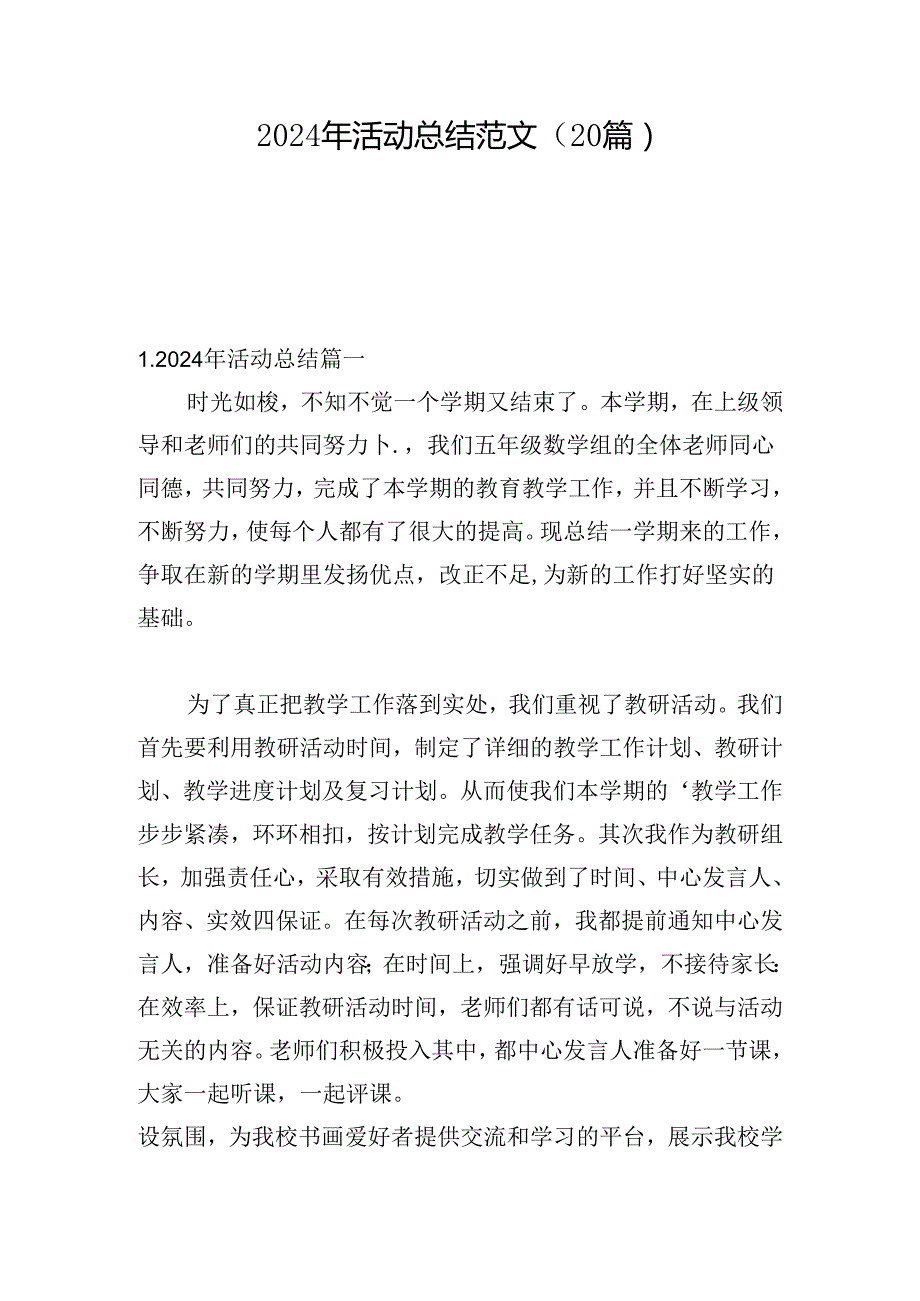 2024年活动总结范文（20篇）

1.2024年活动总结篇一

时光如梭，不知不觉一个学期又结束了。本学期，在上级领导和老师们的共同努力卜.，我们五年级数学组的全体老师同心同德，共同努力，完成了本学期的教育教学工作，并且不断学习，不断努力，使每个人都有了很大的提高。现总结一学期来的工作，争取在新的学期里发扬优点，改正不足，为新的工作打好坚实的基础。

为了真正把教学工作落到实处，我们重视了教研活动。我们首先要利用教研活动时间，制定了详细的教学工作计划、教研计划、教学进度计划及复习计划。从而使我们本学期的‘教学工作步步紧凑，环环相扣，按计划完成教学任务。其次我作为教研组长，加强责任心，采取有效措施，切实做到了时间、中心发言人、内容、实效四保证。在每次教研活动之前，我都提前通知中心发言人，准备好活动内容;在时间上，强调好早放学，不接待家长:在效率上，保证教研活动时间，老师们都有话可说，不说与活动无关的内容。老师们积极投入其中，都中心发言人准备好一节课，大家一起听课，一起评课。
设氛围，为我校书画爱好者提供交流和学习的平台，展示我校学